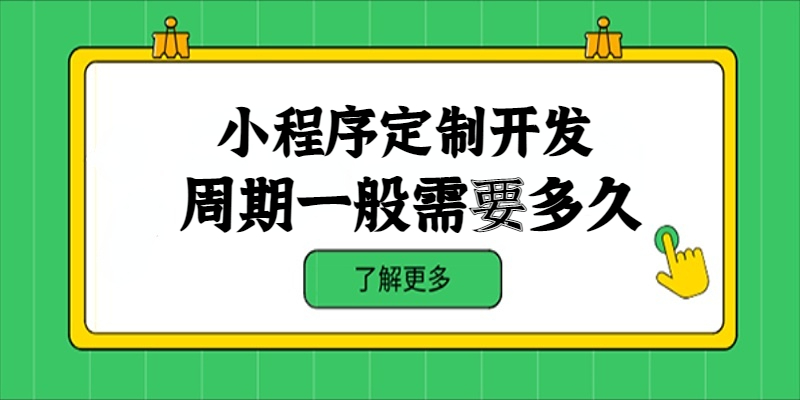 小程序定制开发
周期一般需要多久

了解更多